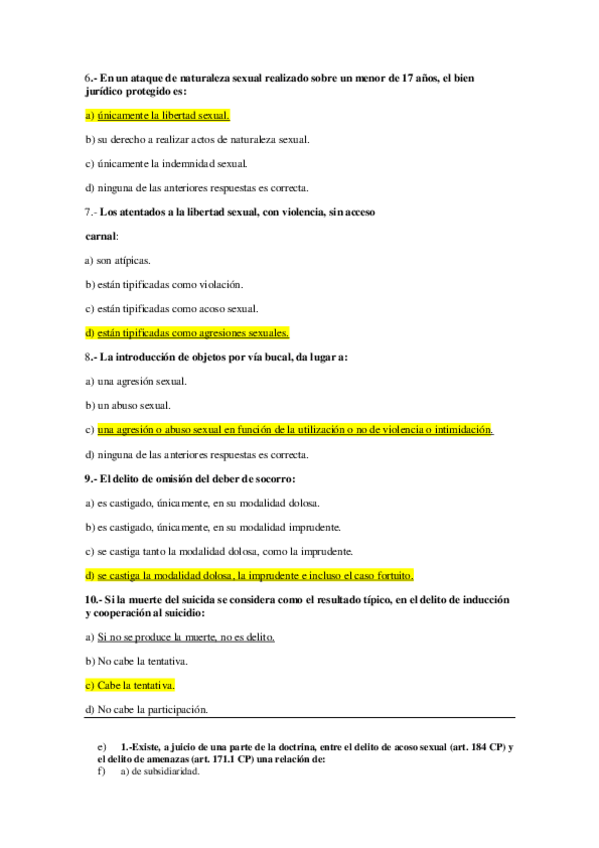 6.- En un ataque de naturaleza sexual realizado sobre un menor de 17 años, el bien jurídico protegido es:

a) únicamente la libertad sexual.

b) su derecho a realizar actos de naturaleza sexual.

c) únicamente la indemnidad sexual.

d) ninguna de las anteriores respuestas es correcta.

7.- Los atentados a la libertad sexual, con violencia, sin acceso carnal:

a) son atípicas.

b) están tipificadas como violación.

c) están tipificadas como acoso sexual.

d) están tipificadas como agresiones sexuales.

8.- La introducción de objetos por vía bucal, da lugar a:

a) una agresión sexual.

b) un abuso sexual.

c) una agresión o abuso sexual en función de la utilización o no de violencia o intimidación.

d) ninguna de las anteriores respuestas es correcta.

9.- El delito de omisión del deber de socorro:

a) es castigado, únicamente, en su modalidad dolosa.

b) es castigado, únicamente, en su modalidad imprudente.

c) se castiga tanto la modalidad dolosa, como la imprudente.

d) se castiga la modalidad dolosa, la imprudente e incluso el caso fortuito.

10.- Si la muerte del suicida se considera como el resultado típico, en el delito de inducción y cooperación al suicidio:

a) Si no se produce la muerte, no es delito.

b) No cabe la tentativa.

c) Cabe la tentativa.

d) No cabe la participación.

e) 1.-Existe, a juicio de una parte de la doctrina, entre el delito de acoso sexual (art. 184 CP) y el delito de amenazas (art. 171.1 CP) una relación de:

f) a) de subsidiaridad.